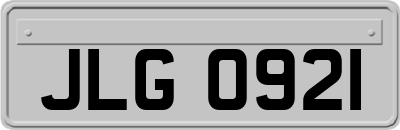 JLG 0921